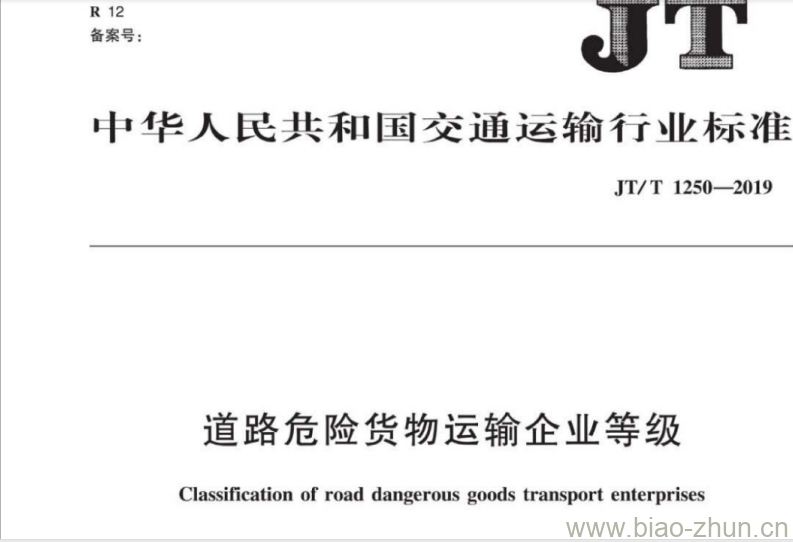 R 12
备案号:

JT

中华人民共和国交通运输行业标准

JT/T 1250—2019

道路危险货物运输企业等级

Classification of road dangerous goods transport enterprises

www.biao-zhun.cn